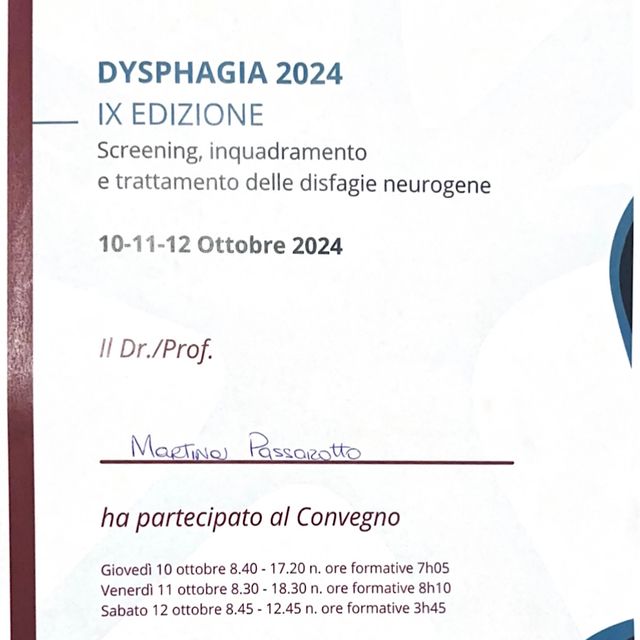 DYSPHAGIA 2024
IX EDIZIONE
Screening, inquadramento e trattamento delle disfagie neurogene

10-11-12 Ottobre 2024

Il Dr./Prof.

Martina Passarotto

ha partecipato al Convegno

Giovedì 10 ottobre 8.40 - 17.20 n. ore formative 7h05
Venerdì 11 ottobre 8.30 - 18.30 n. ore formative 8h10
Sabato 12 ottobre 8.45 - 12.45 n. ore formative 3h45